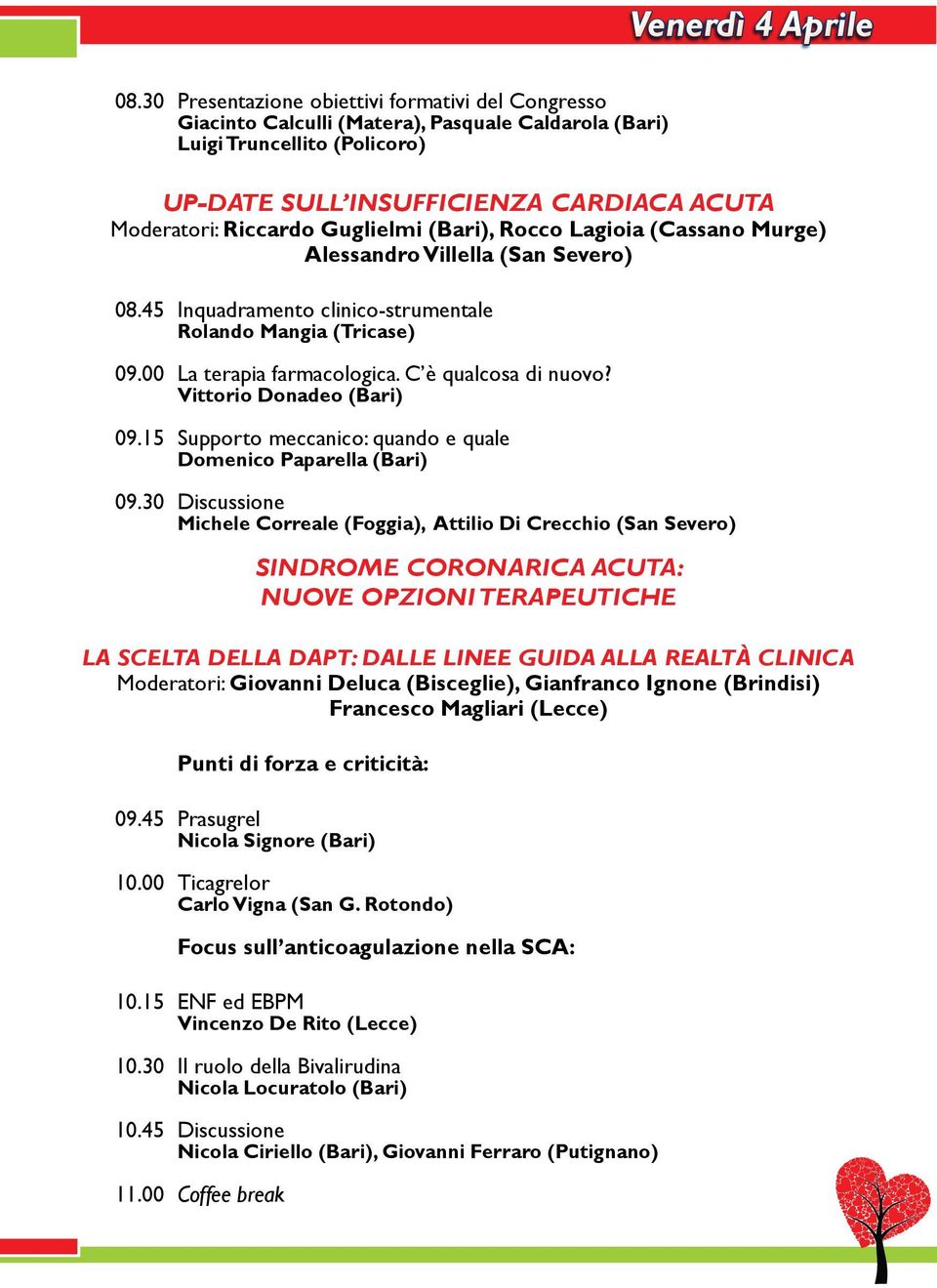 Venerdì 4 Aprile

08.30 Presentazione obiettivi formativi del Congresso
Giacinto Calculli (Matera), Pasquale Caldarola (Bari)
Luigi Truncellito (Policoro)

UP-DATE SULL'INSUFFICIENZA CARDIACA ACUTA
Moderatori: Riccardo Guglielmi (Bari), Rocco Lagioia (Cassano Murge)
Alessandro Villella (San Severo)

08.45 Inquadramento clinico-strumentale
Rolando Mangia (Tricase)

09.00 La terapia farmacologica. C'è qualcosa di nuovo?
Vittorio Donadeo (Bari)

09.15 Supporto meccanico: quando e quale
Domenico Paparella (Bari)

09.30 Discussione
Michele Correale (Foggia), Attilio Di Crecchio (San Severo)

SINDROME CORONARICA ACUTA:
NUOVE OPZIONI TERAPEUTICHE

LA SCELTA DELLA DAPT: DALLE LINEE GUIDA ALLA REALTÀ CLINICA
Moderatori: Giovanni Deluca (Bisceglie), Gianfranco Ignone (Brindisi)
Francesco Magliari (Lecce)

Punti di forza e criticità:

09.45 Prasugrel
Nicola Signore (Bari)

10.00 Ticagrelor
Carlo Vigna (San G. Rotondo)

Focus sull'anticoagulazione nella SCA:

10.15 ENF ed EBPM
Vincenzo De Rito (Lecce)

10.30 Il ruolo della Bivalirudina
Nicola Locuratolo (Bari)

10.45 Discussione
Nicola Ciriello (Bari), Giovanni Ferraro (Putignano)

11.00 Coffee break